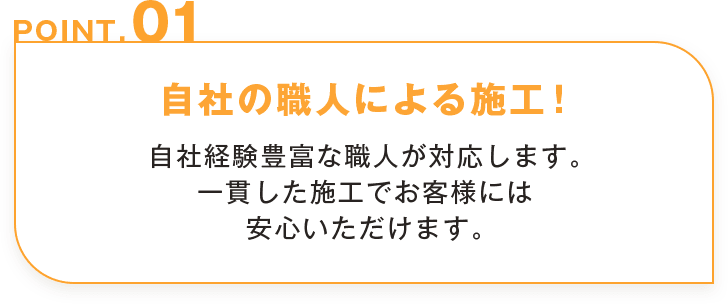 POINT.01

自社の職人による施工！

自社経験豊富な職人が対応します。
一貫した施工でお客様には
安心いただけます。